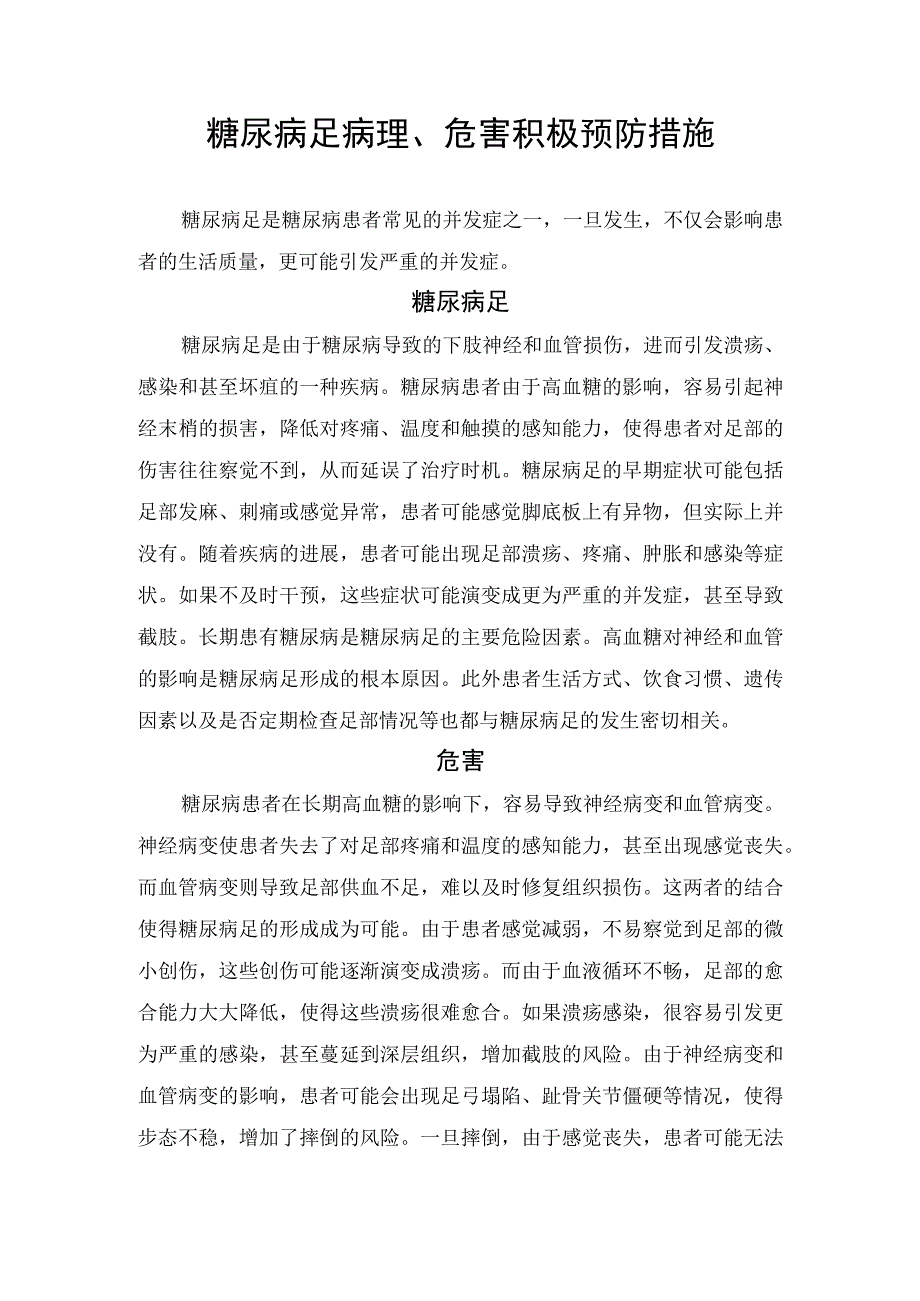 糖尿病足病理、危害积极预防措施

糖尿病足是糖尿病患者常见的并发症之一，一旦发生，不仅会影响患者的生活质量，更可能引发严重的并发症。

糖尿病足

糖尿病足是由于糖尿病导致的下肢神经和血管损伤，进而引发溃疡、感染和甚至坏疽的一种疾病。糖尿病患者由于高血糖的影响，容易引起神经末梢的损害，降低对疼痛、温度和触摸的感知能力，使得患者对足部的伤害往往察觉不到，从而延误了治疗时机。糖尿病足的早期症状可能包括足部发麻、刺痛或感觉异常，患者可能感觉脚底板上有异物，但实际上并没有。随着疾病的进展，患者可能出现足部溃疡、疼痛、肿胀和感染等症状。如果不及时干预，这些症状可能演变成更为严重的并发症，甚至导致截肢。长期患有糖尿病是糖尿病足的主要危险因素。高血糖对神经和血管的影响是糖尿病足形成的根本原因。此外患者生活方式、饮食习惯、遗传因素以及是否定期检查足部情况等也都与糖尿病足的发生密切相关。

危害

糖尿病患者在长期高血糖的影响下，容易导致神经病变和血管病变。神经病变使患者失去了对足部疼痛和温度的感知能力，甚至出现感觉丧失。而血管病变则导致足部供血不足，难以及时修复组织损伤。这两者的结合使得糖尿病足的形成成为可能。由于患者感觉减弱，不易察觉到足部的微小创伤，这些创伤可能逐渐演变成溃疡。而由于血液循环不畅，足部的愈合能力大大降低，使得这些溃疡很难愈合。如果溃疡感染，很容易引发更为严重的感染，甚至蔓延到深层组织，增加截肢的风险。由于神经病变和血管病变的影响，患者可能会出现足弓塌陷、趾骨关节僵硬等情况，使得步态不稳，增加了摔倒的风险。一旦摔倒，由于感觉丧失，患者可能无法